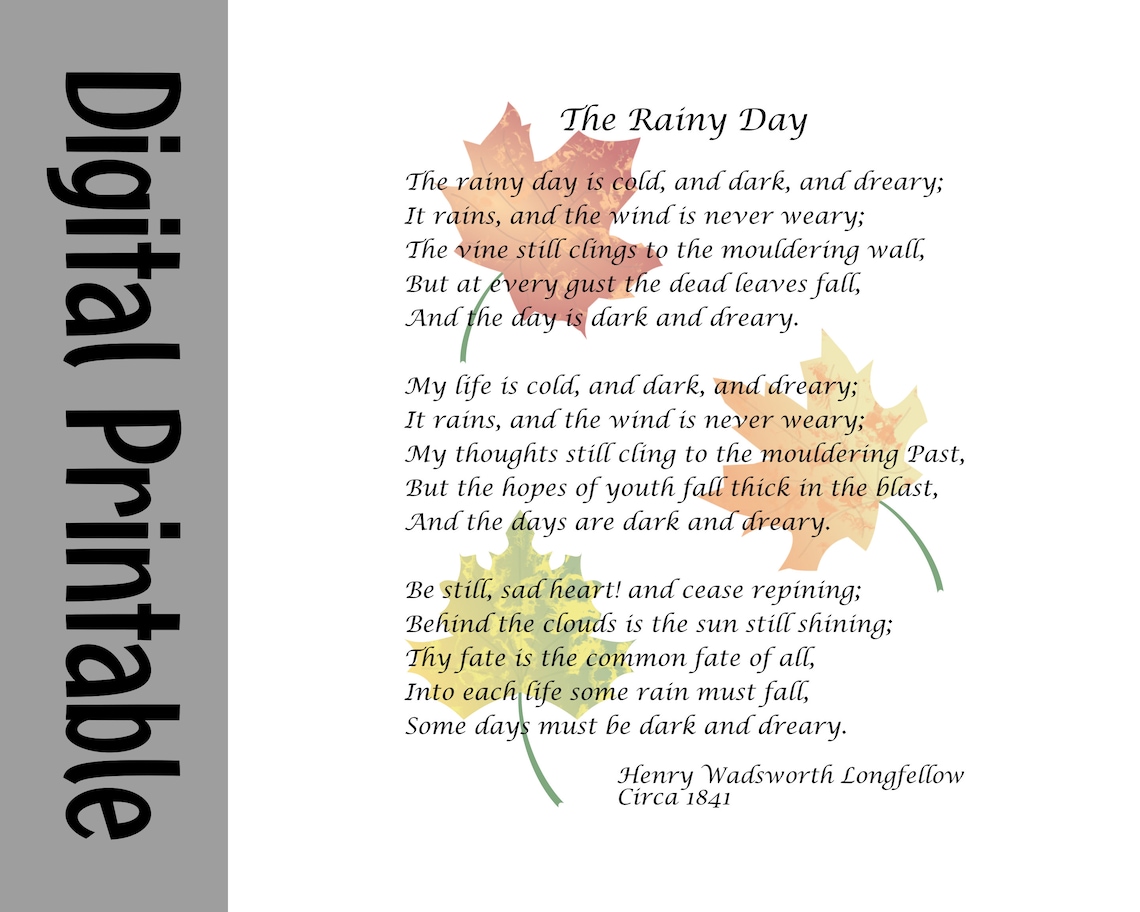 Digital Printable

The Rainy Day

The rainy day is cold, and dark, and dreary;
It rains, and the wind is never weary;
The vine still clings to the mouldering wall,
But at every gust the dead leaves fall,
And the day is dark and dreary.

My life is cold, and dark, and dreary;
It rains, and the wind is never weary;
My thoughts still cling to the mouldering Past,
But the hopes of youth fall thick in the blast,
And the days are dark and dreary.

Be still, sad heart! and cease repining;
Behind the clouds is the sun still shining;
Thy fate is the common fate of all,
Into each life some rain must fall,
Some days must be dark and dreary.

Henry Wadsworth Longfellow
Circa 1841